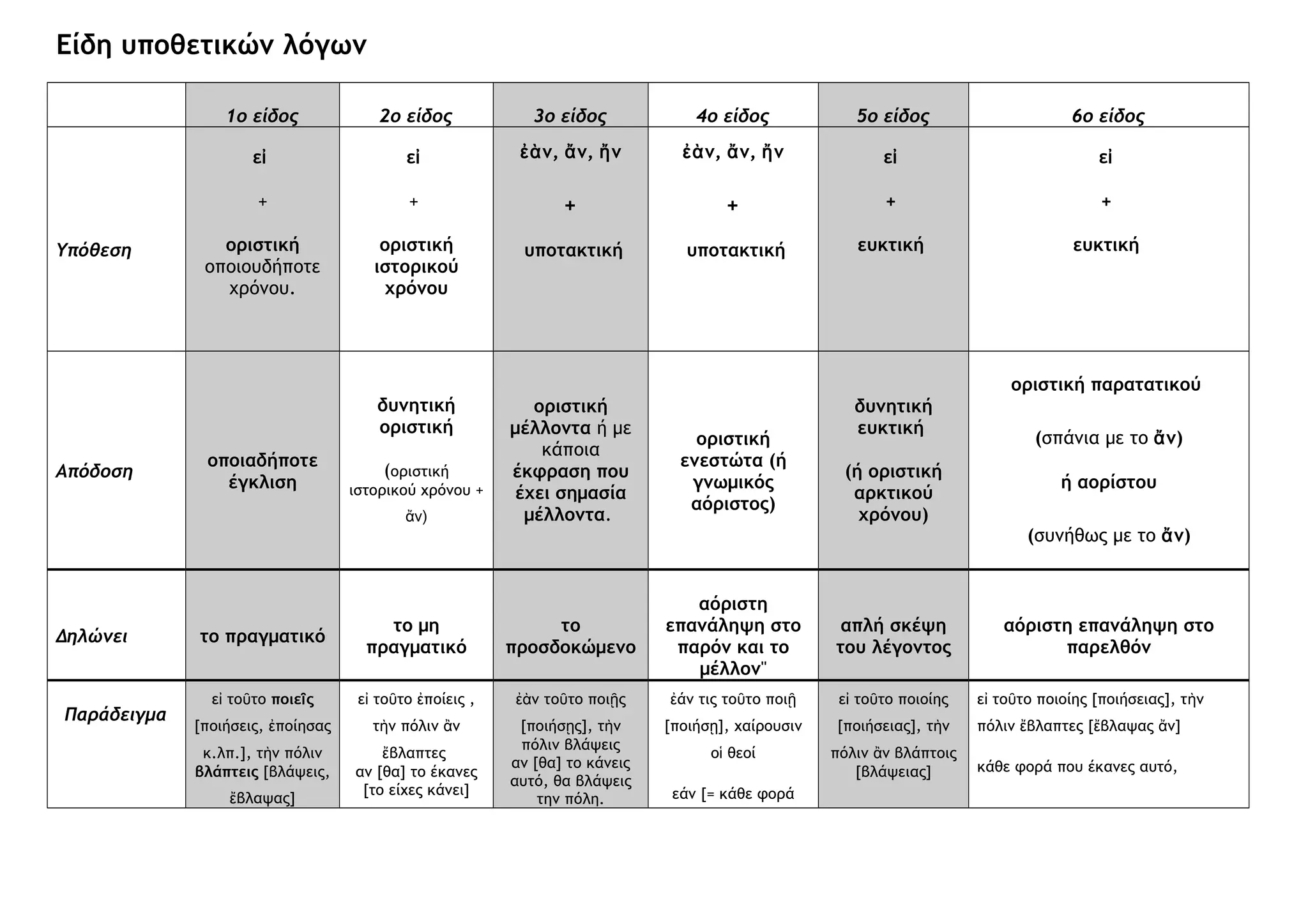 Είδη υποθετικών λόγων

| | 1ο είδος | 2ο είδος | 3ο είδος | 4ο είδος | 5ο είδος | 6ο είδος |
|---|---|---|---|---|---|---|
| Υπόθεση | εἰ + οριστική οποιουδήποτε χρόνου. | εἰ + οριστική ιστορικού χρόνου | ἐὰν, ἄν, ἤν + υποτακτική | ἐὰν, ἄν, ἤν + υποτακτική | εἰ + ευκτική | εἰ + ευκτική |
| Απόδοση | οποιαδήποτε έγκλιση | δυνητική οριστική (οριστική ιστορικού χρόνου + ἄν) | οριστική μέλλοντα ή με κάποια έκφραση που έχει σημασία μέλλοντα. | οριστική ενεστώτα (ή γνωμικός αόριστος) | δυνητική ευκτική (ή οριστική αρκτικού χρόνου) | οριστική παρατατικού (σπάνια με το ἄν) ή αορίστου (συνήθως με το ἄν) |
| Δηλώνει | το πραγματικό | το μη πραγματικό | το προσδοκώμενο | αόριστη επανάληψη στο παρόν και το μέλλον" | απλή σκέψη του λέγοντος | αόριστη επανάληψη στο παρελθόν |
| Παράδειγμα | εἰ τοῦτο ποιεῖς [ποιήσεις, ἐποίησας κ.λπ.], τὴν πόλιν βλάπτεις [βλάψεις, ἔβλαψας] | εἰ τοῦτο ἐποίεις , τὴν πόλιν ἂν ἔβλαπτες αν [θα] το έκανες [το είχες κάνει] | ἐὰν τοῦτο ποιῇς [ποιήσῃς], τὴν πόλιν βλάψεις αν [θα] το κάνεις αυτό, θα βλάψεις την πόλη. | ἐάν τις τοῦτο ποιῇ [ποιήσῃ], χαίρουσιν οἱ θεοί εάν [= κάθε φορά | εἰ τοῦτο ποιοίης [ποιήσειας], τὴν πόλιν ἂν βλάπτοις [βλάψειας] | εἰ τοῦτο ποιοίης [ποιήσειας], τὴν πόλιν ἔβλαπτες [ἔβλαψας ἄν] κάθε φορά που έκανες αυτό, |